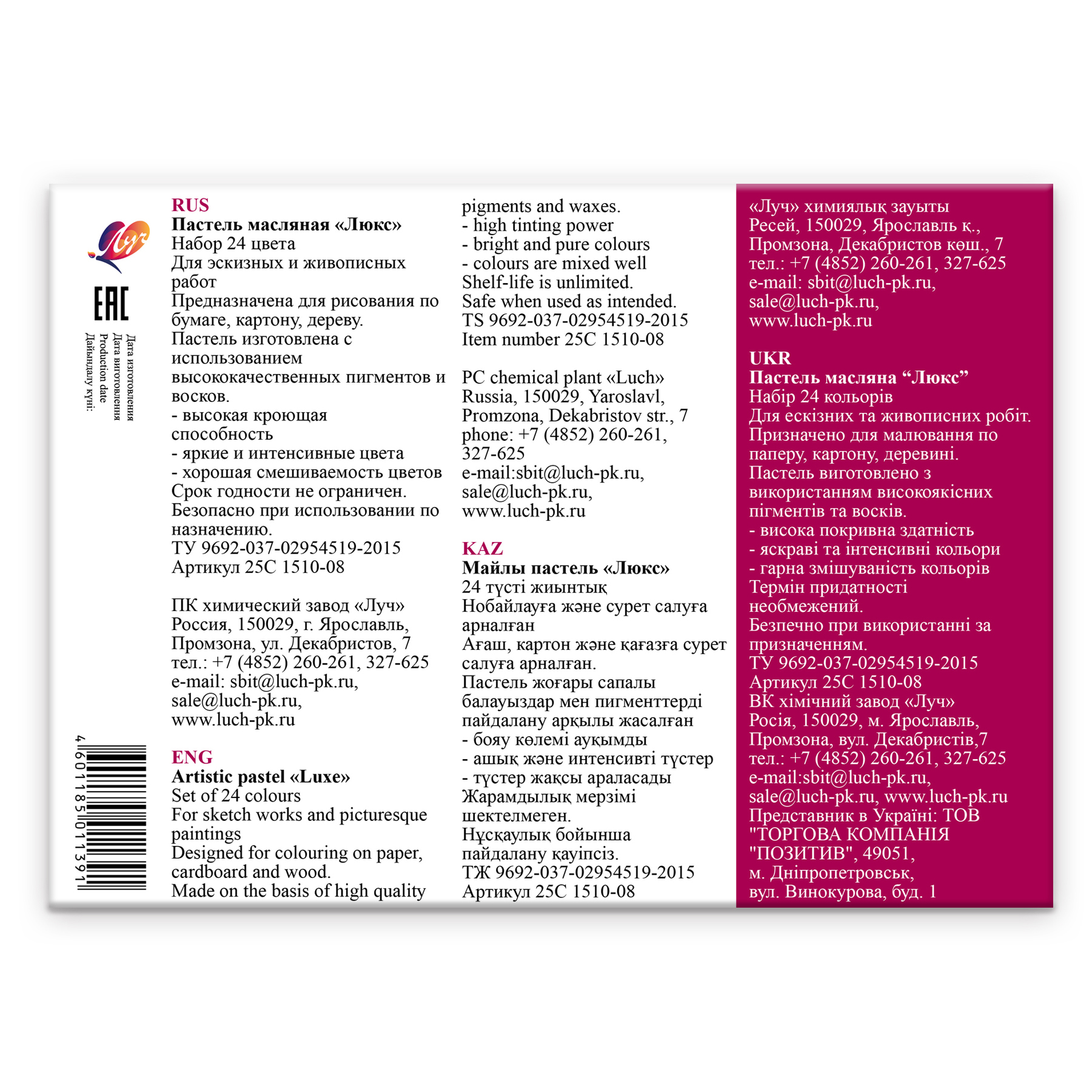 Луч

EAC

Дата изготовления
Дата виготовлення
Production date
Дайындалу күні:

4 601185 011391

RUS
Пастель масляная «Люкс»
Набор 24 цвета
Для эскизных и живописных работ
Предназначена для рисования по бумаге, картону, дереву.
Пастель изготовлена с использованием высококачественных пигментов и восков.
- высокая кроющая способность
- яркие и интенсивные цвета
- хорошая смешиваемость цветов
Срок годности не ограничен.
Безопасно при использовании по назначению.
ТУ 9692-037-02954519-2015
Артикул 25С 1510-08

ПК химический завод «Луч»
Россия, 150029, г. Ярославль,
Промзона, ул. Декабристов, 7
тел.: +7 (4852) 260-261, 327-625
e-mail: sbit@luch-pk.ru,
sale@luch-pk.ru,
www.luch-pk.ru

ENG
Artistic pastel «Luxe»
Set of 24 colours
For sketch works and picturesque paintings
Designed for colouring on paper, cardboard and wood.
Made on the basis of high quality pigments and waxes.
- high tinting power
- bright and pure colours
- colours are mixed well
Shelf-life is unlimited.
Safe when used as intended.
TS 9692-037-02954519-2015
Item number 25C 1510-08

PC chemical plant «Luch»
Russia, 150029, Yaroslavl,
Promzona, Dekabristov str., 7
phone: +7 (4852) 260-261, 327-625
e-mail:sbit@luch-pk.ru,
sale@luch-pk.ru,
www.luch-pk.ru

KAZ
Майлы пастель «Люкс»
24 түсті жиынтық
Нобайлауға және сурет салуға арналған
Ағаш, картон және қағазға сурет салуға арналған.
Пастель жоғары сапалы балауыздар мен пигменттерді пайдалану арқылы жасалған
- бояу көлемі ауқымды
- ашық және интенсивті түстер
- түстер жақсы араласады
Жарамдылық мерзімі шектелмеген.
Нұсқаулық бойынша пайдалану қауіпсіз.
ТЖ 9692-037-02954519-2015
Артикул 25С 1510-08

«Луч» химиялық зауыты
Ресей, 150029, Ярославль қ.,
Промзона, Декабристов көш., 7
тел.: +7 (4852) 260-261, 327-625
e-mail: sbit@luch-pk.ru,
sale@luch-pk.ru,
www.luch-pk.ru

UKR
Пастель масляна “Люкс”
Набір 24 кольорів
Для ескізних та живописних робіт.
Призначено для малювання по паперу, картону, деревині.
Пастель виготовлено з використанням високоякісних пігментів та восків.
- висока покривна здатність
- яскраві та інтенсивні кольори
- гарна змішуваність кольорів
Термін придатності необмежений.
Безпечно при використанні за призначенням.
ТУ 9692-037-02954519-2015
Артикул 25С 1510-08
ВК хімічний завод «Луч»
Росія, 150029, м. Ярославль,
Промзона, вул. Декабристів,7
тел.: +7 (4852) 260-261, 327-625
e-mail:sbit@luch-pk.ru,
sale@luch-pk.ru, www.luch-pk.ru
Представник в Україні: ТОВ "ТОРГОВА КОМПАНІЯ "ПОЗИТИВ", 49051,
м. Дніпропетровськ,
вул. Винокурова, буд. 1